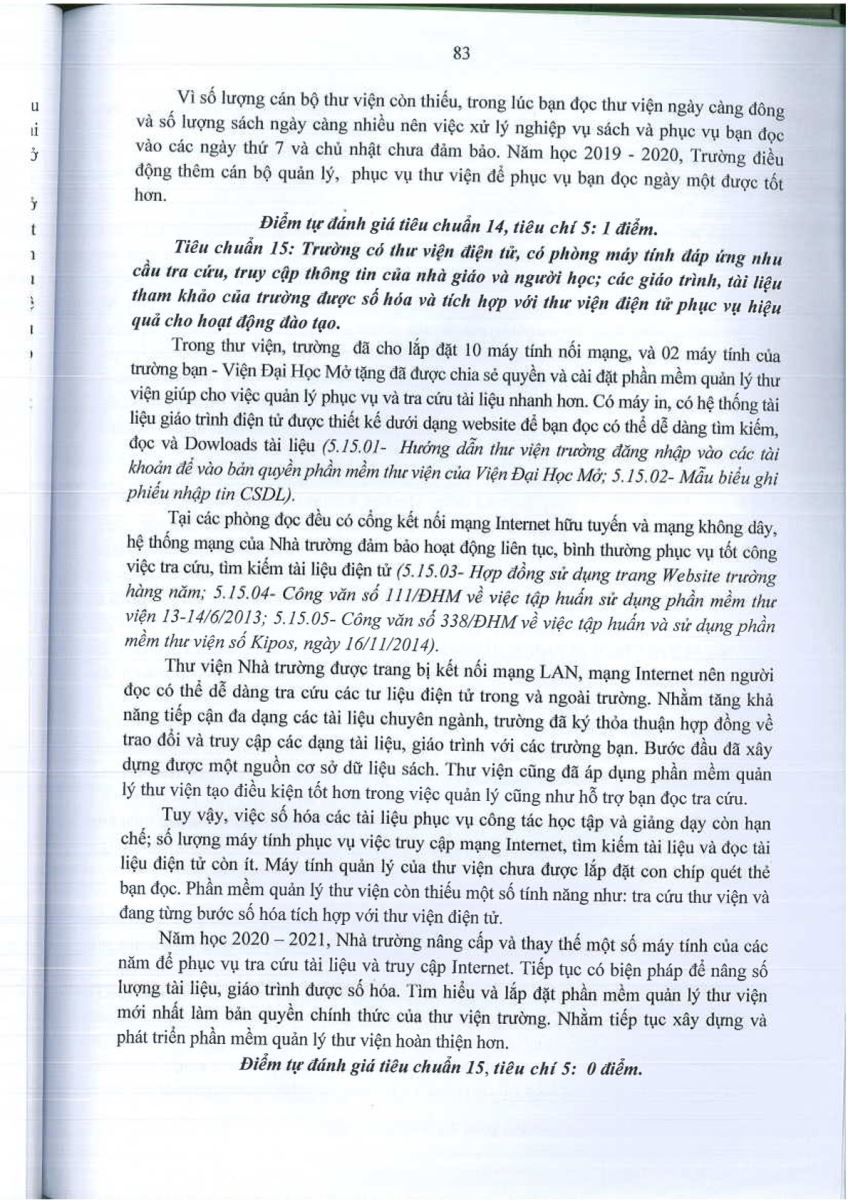 83

Vì số lượng cán bộ thư viện còn thiếu, trong lúc bạn đọc thư viện ngày càng đông và số lượng sách ngày càng nhiều nên việc xử lý nghiệp vụ sách và phục vụ bạn đọc vào các ngày thứ 7 và chủ nhật chưa đảm bảo. Năm học 2019 - 2020, Trường điều động thêm cán bộ quản lý, phục vụ thư viện để phục vụ bạn đọc ngày một được tốt hơn.

Điểm tự đánh giá tiêu chuẩn 14, tiêu chí 5: 1 điểm.

Tiêu chuẩn 15: Trường có thư viện điện tử, có phòng máy tính đáp ứng nhu cầu tra cứu, truy cập thông tin của nhà giáo và người học; các giáo trình, tài liệu tham khảo của trường được số hóa và tích hợp với thư viện điện tử phục vụ hiệu quả cho hoạt động đào tạo.

Trong thư viện, trường đã cho lắp đặt 10 máy tính nối mạng, và 02 máy tính của trường bạn - Viện Đại Học Mở tặng đã được chia sẻ quyền và cài đặt phần mềm quản lý thư viện giúp cho việc quản lý phục vụ và tra cứu tài liệu nhanh hơn. Có máy in, có hệ thống tài liệu giáo trình điện tử được thiết kế dưới dạng website để bạn đọc có thể dễ dàng tìm kiếm, đọc và Dowloads tài liệu (5.15.01- Hướng dẫn thư viện trường đăng nhập vào các tài khoản để vào bản quyền phần mềm thư viện của Viện Đại Học Mở; 5.15.02- Mẫu biểu ghi phiếu nhập tin CSDL).

Tại các phòng đọc đều có cổng kết nối mạng Internet hữu tuyến và mạng không dây, hệ thống mạng của Nhà trường đảm bảo hoạt động liên tục, bình thường phục vụ tốt công việc tra cứu, tìm kiếm tài liệu điện tử (5.15.03- Hợp đồng sử dụng trang Website trường hàng năm; 5.15.04- Công văn số 111/ĐHM về việc tập huấn sử dụng phần mềm thư viện 13-14/6/2013; 5.15.05- Công văn số 338/ĐHM về việc tập huấn và sử dụng phần mềm thư viện số Kipos, ngày 16/11/2014).

Thư viện Nhà trường được trang bị kết nối mạng LAN, mạng Internet nên người đọc có thể dễ dàng tra cứu các tư liệu điện tử trong và ngoài trường. Nhằm tăng khả năng tiếp cận đa dạng các tài liệu chuyên ngành, trường đã ký thỏa thuận hợp đồng về trao đổi và truy cập các dạng tài liệu, giáo trình với các trường bạn. Bước đầu đã xây dựng được một nguồn cơ sở dữ liệu sách. Thư viện cũng đã áp dụng phần mềm quản lý thư viện tạo điều kiện tốt hơn trong việc quản lý cũng như hỗ trợ bạn đọc tra cứu.

Tuy vậy, việc số hóa các tài liệu phục vụ công tác học tập và giảng dạy còn hạn chế; số lượng máy tính phục vụ việc truy cập mạng Internet, tìm kiếm tài liệu và đọc tài liệu điện tử còn ít. Máy tính quản lý của thư viện chưa được lắp đặt con chíp quét thẻ bạn đọc. Phần mềm quản lý thư viện còn thiếu một số tính năng như: tra cứu thư viện và đang từng bước số hóa tích hợp với thư viện điện tử.

Năm học 2020 – 2021, Nhà trường nâng cấp và thay thế một số máy tính của các năm để phục vụ tra cứu tài liệu và truy cập Internet. Tiếp tục có biện pháp để nâng số lượng tài liệu, giáo trình được số hóa. Tìm hiểu và lắp đặt phần mềm quản lý thư viện mới nhất làm bản quyền chính thức của thư viện trường. Nhằm tiếp tục xây dựng và phát triển phần mềm quản lý thư viện hoàn thiện hơn.

Điểm tự đánh giá tiêu chuẩn 15, tiêu chí 5: 0 điểm.